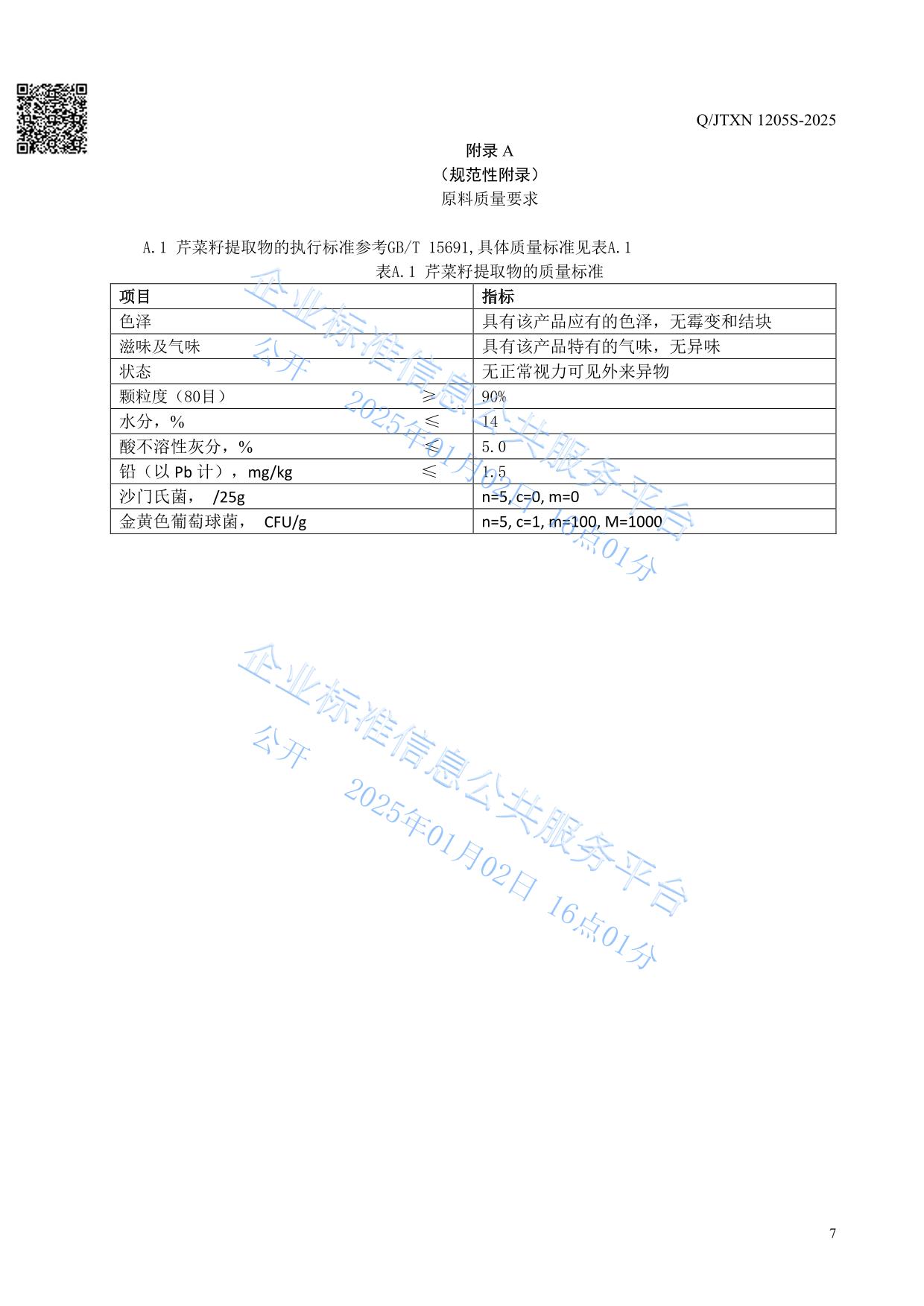 Q/JTXN 1205S-2025

附录 A
（规范性附录）
原料质量要求

A.1 芹菜籽提取物的执行标准参考GB/T 15691,具体质量标准见表A.1

表A.1 芹菜籽提取物的质量标准

| 项目 | 指标 |
|---|---|
| 色泽 | 具有该产品应有的色泽，无霉变和结块 |
| 滋味及气味 | 具有该产品特有的气味，无异味 |
| 状态 | 无正常视力可见外来异物 |
| 颗粒度（80目） ≥ | 90% |
| 水分，% ≤ | 14 |
| 酸不溶性灰分，% ≤ | 5.0 |
| 铅（以 Pb 计），mg/kg ≤ | 1.5 |
| 沙门氏菌， /25g | n=5, c=0, m=0 |
| 金黄色葡萄球菌， CFU/g | n=5, c=1, m=100, M=1000 |

企业标准信息公共服务平台
公开 2025年01月02日 16点01分

企业标准信息公共服务平台
公开 2025年01月02日 16点01分

7